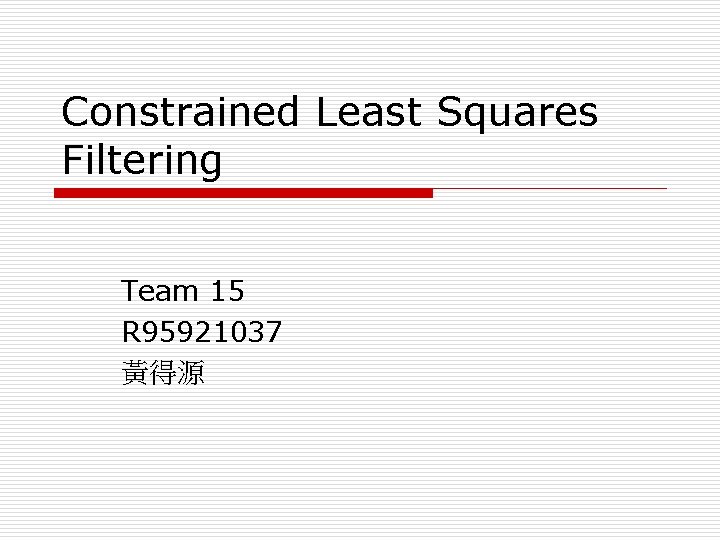 Constrained Least Squares Filtering

Team 15
R95921037
黃得源